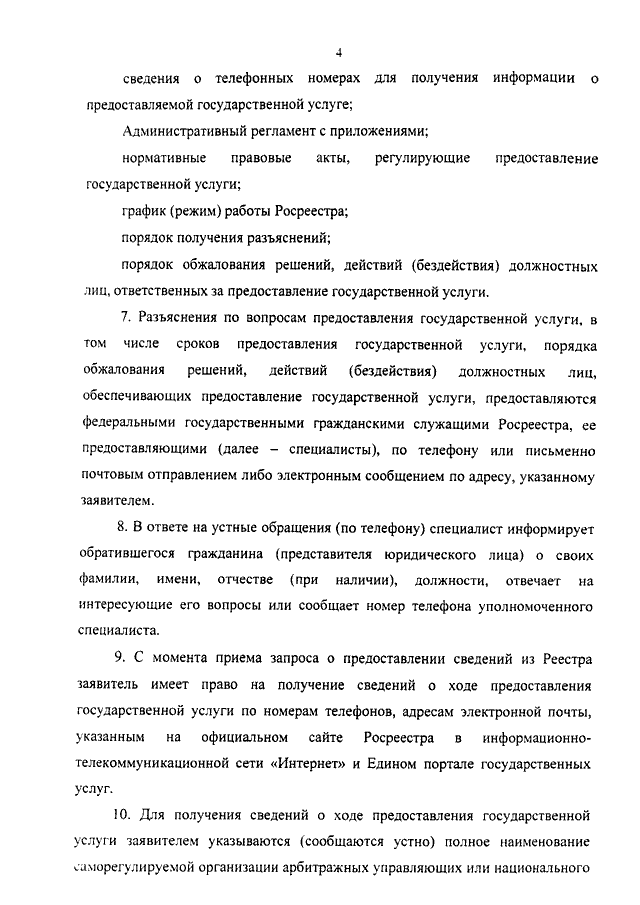 4

сведения о телефонных номерах для получения информации о предоставляемой государственной услуге;

Административный регламент с приложениями;

нормативные правовые акты, регулирующие предоставление государственной услуги;

график (режим) работы Росреестра;

порядок получения разъяснений;

порядок обжалования решений, действий (бездействия) должностных лиц, ответственных за предоставление государственной услуги.

7. Разъяснения по вопросам предоставления государственной услуги, в том числе сроков предоставления государственной услуги, порядка обжалования решений, действий (бездействия) должностных лиц, обеспечивающих предоставление государственной услуги, предоставляются федеральными государственными гражданскими служащими Росреестра, ее предоставляющими (далее – специалисты), по телефону или письменно почтовым отправлением либо электронным сообщением по адресу, указанному заявителем.

8. В ответе на устные обращения (по телефону) специалист информирует обратившегося гражданина (представителя юридического лица) о своих фамилии, имени, отчестве (при наличии), должности, отвечает на интересующие его вопросы или сообщает номер телефона уполномоченного специалиста.

9. С момента приема запроса о предоставлении сведений из Реестра заявитель имеет право на получение сведений о ходе предоставления государственной услуги по номерам телефонов, адресам электронной почты, указанным на официальном сайте Росреестра в информационно-телекоммуникационной сети «Интернет» и Едином портале государственных услуг.

10. Для получения сведений о ходе предоставления государственной услуги заявителем указываются (сообщаются устно) полное наименование саморегулируемой организации арбитражных управляющих или национального